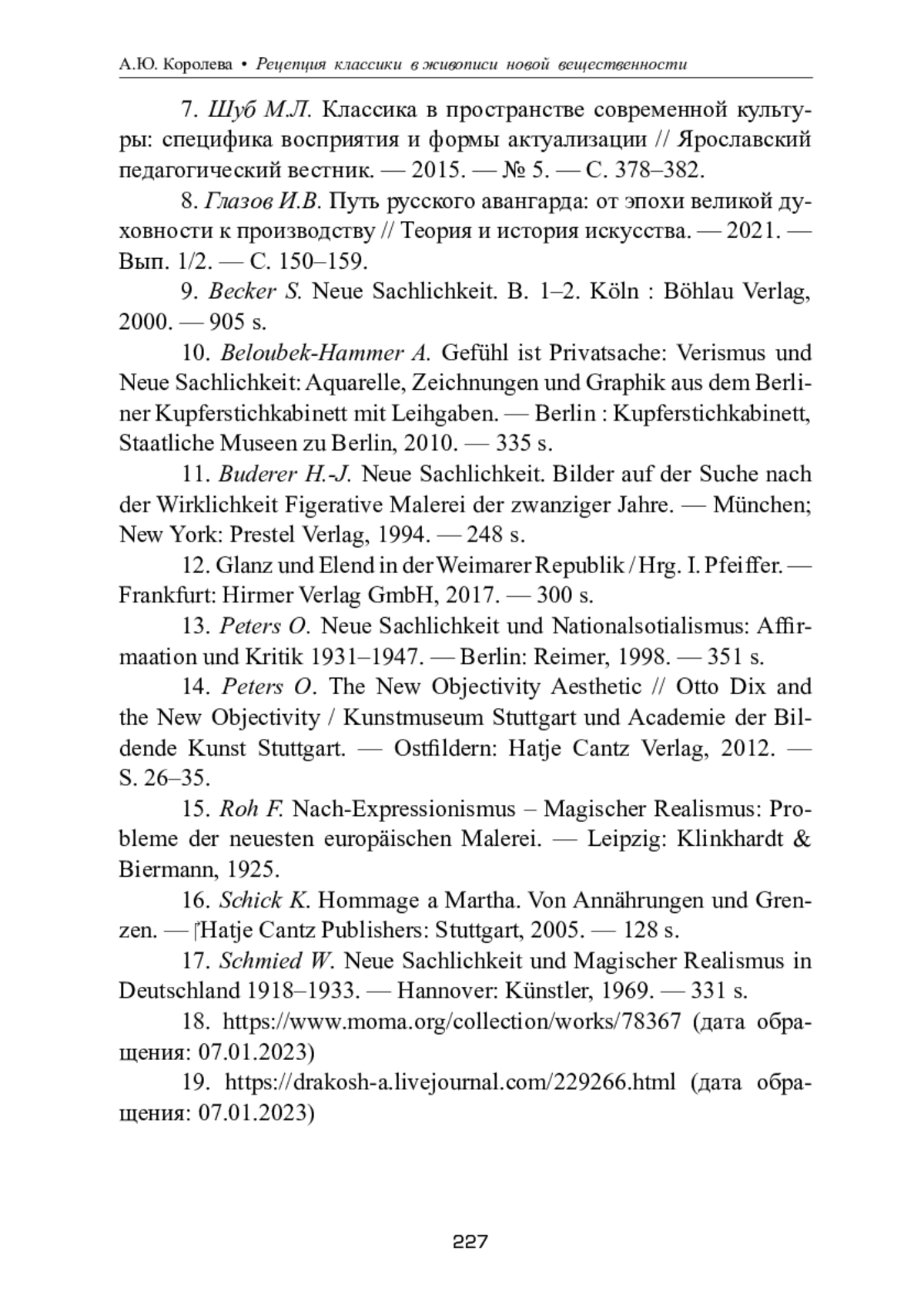 А.Ю. Королева • Рецепция классики в живописи новой вещественности

7. Шуб М.Л. Классика в пространстве современной культуры: специфика восприятия и формы актуализации // Ярославский педагогический вестник. — 2015. — № 5. — С. 378–382.

8. Глазов И.В. Путь русского авангарда: от эпохи великой духовности к производству // Теория и история искусства. — 2021. — Вып. 1/2. — С. 150–159.

9. Becker S. Neue Sachlichkeit. B. 1–2. Köln : Böhlau Verlag, 2000. — 905 s.

10. Beloubek-Hammer A. Gefühl ist Privatsache: Verismus und Neue Sachlichkeit: Aquarelle, Zeichnungen und Graphik aus dem Berliner Kupferstichkabinett mit Leihgaben. — Berlin : Kupferstichkabinett, Staatliche Museen zu Berlin, 2010. — 335 s.

11. Buderer H.-J. Neue Sachlichkeit. Bilder auf der Suche nach der Wirklichkeit Figerative Malerei der zwanziger Jahre. — München; New York: Prestel Verlag, 1994. — 248 s.

12. Glanz und Elend in der Weimarer Republik / Hrg. I. Pfeiffer. — Frankfurt: Hirmer Verlag GmbH, 2017. — 300 s.

13. Peters O. Neue Sachlichkeit und Nationalsotialismus: Affirmaation und Kritik 1931–1947. — Berlin: Reimer, 1998. — 351 s.

14. Peters O. The New Objectivity Aesthetic // Otto Dix and the New Objectivity / Kunstmuseum Stuttgart und Academie der Bildende Kunst Stuttgart. — Ostfildern: Hatje Cantz Verlag, 2012. — S. 26–35.

15. Roh F. Nach-Expressionismus – Magischer Realismus: Probleme der neuesten europäischen Malerei. — Leipzig: Klinkhardt & Biermann, 1925.

16. Schick K. Hommage a Martha. Von Annährungen und Grenzen. — Hatje Cantz Publishers: Stuttgart, 2005. — 128 s.

17. Schmied W. Neue Sachlichkeit und Magischer Realismus in Deutschland 1918–1933. — Hannover: Künstler, 1969. — 331 s.

18. https://www.moma.org/collection/works/78367 (дата обращения: 07.01.2023)

19. https://drakosh-a.livejournal.com/229266.html (дата обращения: 07.01.2023)

227